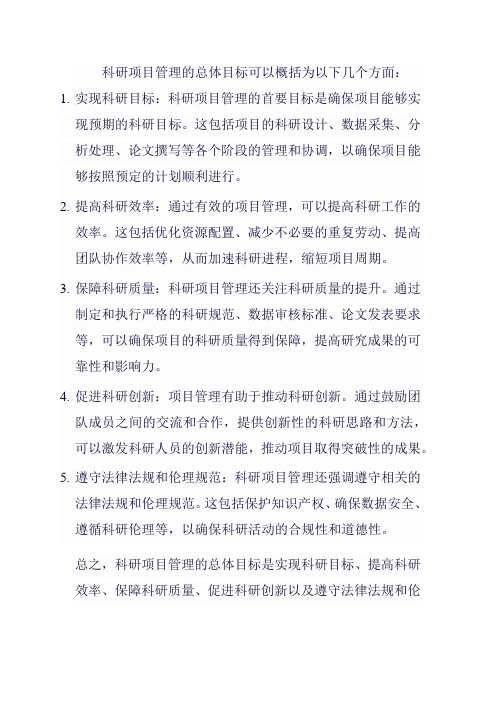 科研项目管理的总体目标可以概括为以下几个方面：

1. 实现科研目标：科研项目管理的首要目标是确保项目能够实现预期的科研目标。这包括项目的科研设计、数据采集、分析处理、论文撰写等各个阶段的管理和协调，以确保项目能够按照预定的计划顺利进行。

2. 提高科研效率：通过有效的项目管理，可以提高科研工作的效率。这包括优化资源配置、减少不必要的重复劳动、提高团队协作效率等，从而加速科研进程，缩短项目周期。

3. 保障科研质量：科研项目管理还关注科研质量的提升。通过制定和执行严格的科研规范、数据审核标准、论文发表要求等，可以确保项目的科研质量得到保障，提高研究成果的可靠性和影响力。

4. 促进科研创新：项目管理有助于推动科研创新。通过鼓励团队成员之间的交流和合作，提供创新性的科研思路和方法，可以激发科研人员的创新潜能，推动项目取得突破性的成果。

5. 遵守法律法规和伦理规范：科研项目管理还强调遵守相关的法律法规和伦理规范。这包括保护知识产权、确保数据安全、遵循科研伦理等，以确保科研活动的合规性和道德性。

总之，科研项目管理的总体目标是实现科研目标、提高科研效率、保障科研质量、促进科研创新以及遵守法律法规和伦